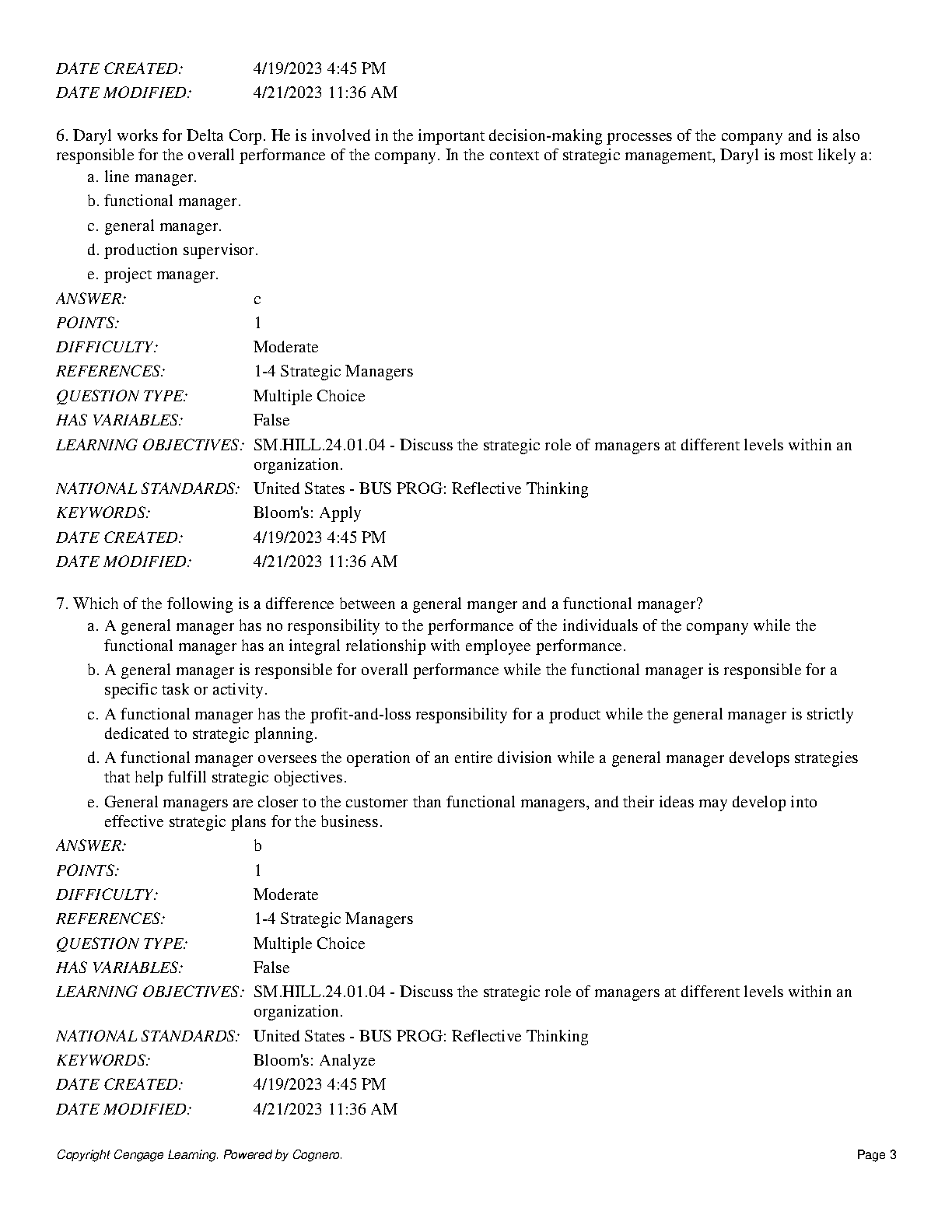 DATE CREATED: 4/19/2023 4:45 PM
DATE MODIFIED: 4/21/2023 11:36 AM

6. Daryl works for Delta Corp. He is involved in the important decision-making processes of the company and is also responsible for the overall performance of the company. In the context of strategic management, Daryl is most likely a:
a. line manager.
b. functional manager.
c. general manager.
d. production supervisor.
e. project manager.

ANSWER: c
POINTS: 1
DIFFICULTY: Moderate
REFERENCES: 1-4 Strategic Managers
QUESTION TYPE: Multiple Choice
HAS VARIABLES: False
LEARNING OBJECTIVES: SM.HILL.24.01.04 - Discuss the strategic role of managers at different levels within an organization.
NATIONAL STANDARDS: United States - BUS PROG: Reflective Thinking
KEYWORDS: Bloom's: Apply
DATE CREATED: 4/19/2023 4:45 PM
DATE MODIFIED: 4/21/2023 11:36 AM

7. Which of the following is a difference between a general manger and a functional manager?
a. A general manager has no responsibility to the performance of the individuals of the company while the functional manager has an integral relationship with employee performance.
b. A general manager is responsible for overall performance while the functional manager is responsible for a specific task or activity.
c. A functional manager has the profit-and-loss responsibility for a product while the general manager is strictly dedicated to strategic planning.
d. A functional manager oversees the operation of an entire division while a general manager develops strategies that help fulfill strategic objectives.
e. General managers are closer to the customer than functional managers, and their ideas may develop into effective strategic plans for the business.

ANSWER: b
POINTS: 1
DIFFICULTY: Moderate
REFERENCES: 1-4 Strategic Managers
QUESTION TYPE: Multiple Choice
HAS VARIABLES: False
LEARNING OBJECTIVES: SM.HILL.24.01.04 - Discuss the strategic role of managers at different levels within an organization.
NATIONAL STANDARDS: United States - BUS PROG: Reflective Thinking
KEYWORDS: Bloom's: Analyze
DATE CREATED: 4/19/2023 4:45 PM
DATE MODIFIED: 4/21/2023 11:36 AM

Copyright Cengage Learning. Powered by Cognero. Page 3